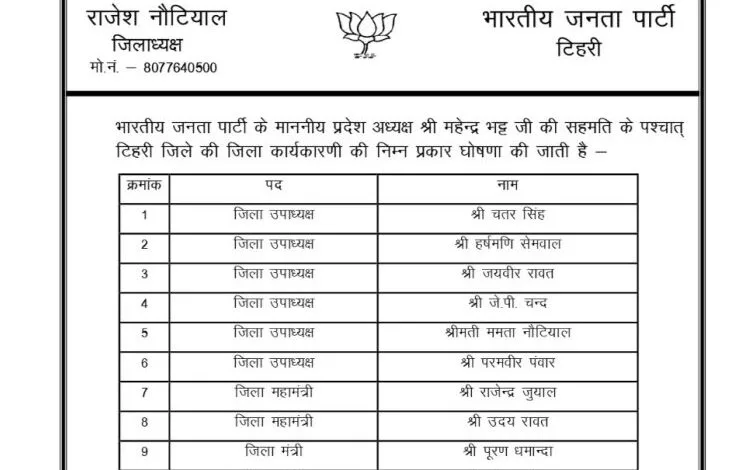 राजेश नौटियाल
जिलाध्यक्ष
मो.नं. – 8077640500

भारतीय जनता पार्टी
टिहरी

भारतीय जनता पार्टी के माननीय प्रदेश अध्यक्ष श्री महेन्द्र भट्ट जी की सहमति के पश्चात् टिहरी जिले की जिला कार्यकारणी की निम्न प्रकार घोषणा की जाती है –

| क्रमांक | पद | नाम |
|---|---|---|
| 1 | जिला उपाध्यक्ष | श्री चतर सिंह |
| 2 | जिला उपाध्यक्ष | श्री हर्षमणि सेमवाल |
| 3 | जिला उपाध्यक्ष | श्री जयवीर रावत |
| 4 | जिला उपाध्यक्ष | श्री जे.पी. चन्द |
| 5 | जिला उपाध्यक्ष | श्रीमती ममता नौटियाल |
| 6 | जिला उपाध्यक्ष | श्री परमवीर पंवार |
| 7 | जिला महामंत्री | श्री राजेन्द्र जुयाल |
| 8 | जिला महामंत्री | श्री उदय रावत |
| 9 | जिला मंत्री | श्री पूरण धमान्दा |